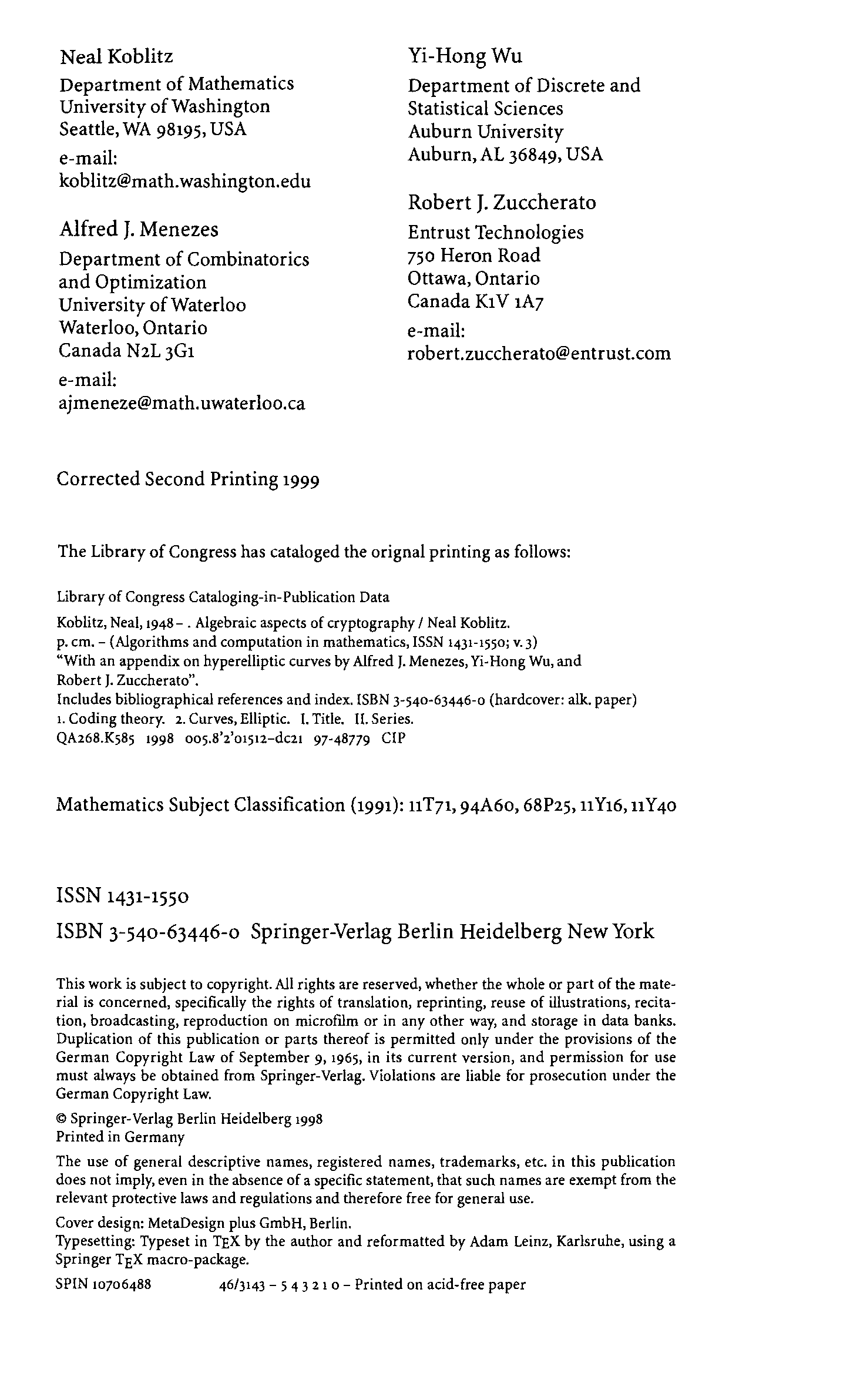 Neal Koblitz
Department of Mathematics
University of Washington
Seattle, WA 98195, USA
e-mail:
koblitz@math.washington.edu

Alfred J. Menezes
Department of Combinatorics and Optimization
University of Waterloo
Waterloo, Ontario
Canada N2L 3G1
e-mail:
ajmeneze@math.uwaterloo.ca

Yi-Hong Wu
Department of Discrete and Statistical Sciences
Auburn University
Auburn, AL 36849, USA

Robert J. Zuccherato
Entrust Technologies
750 Heron Road
Ottawa, Ontario
Canada K1V 1A7
e-mail:
robert.zuccherato@entrust.com

Corrected Second Printing 1999

The Library of Congress has cataloged the orignal printing as follows:

Library of Congress Cataloging-in-Publication Data

Koblitz, Neal, 1948– . Algebraic aspects of cryptography / Neal Koblitz.
p. cm. – (Algorithms and computation in mathematics, ISSN 1431-1550; v. 3)
"With an appendix on hyperelliptic curves by Alfred J. Menezes, Yi-Hong Wu, and Robert J. Zuccherato".
Includes bibliographical references and index. ISBN 3-540-63446-0 (hardcover: alk. paper)
1. Coding theory. 2. Curves, Elliptic. I. Title. II. Series.
QA268.K585 1998 005.8'2'01512–dc21 97-48779 CIP

Mathematics Subject Classification (1991): 11T71, 94A60, 68P25, 11Y16, 11Y40

ISSN 1431-1550
ISBN 3-540-63446-0 Springer-Verlag Berlin Heidelberg New York

This work is subject to copyright. All rights are reserved, whether the whole or part of the material is concerned, specifically the rights of translation, reprinting, reuse of illustrations, recitation, broadcasting, reproduction on microfilm or in any other way, and storage in data banks. Duplication of this publication or parts thereof is permitted only under the provisions of the German Copyright Law of September 9, 1965, in its current version, and permission for use must always be obtained from Springer-Verlag. Violations are liable for prosecution under the German Copyright Law.

© Springer-Verlag Berlin Heidelberg 1998
Printed in Germany

The use of general descriptive names, registered names, trademarks, etc. in this publication does not imply, even in the absence of a specific statement, that such names are exempt from the relevant protective laws and regulations and therefore free for general use.

Cover design: MetaDesign plus GmbH, Berlin.
Typesetting: Typeset in TEX by the author and reformatted by Adam Leinz, Karlsruhe, using a Springer TEX macro-package.

SPIN 10706488 46/3143 – 5 4 3 2 1 0 – Printed on acid-free paper